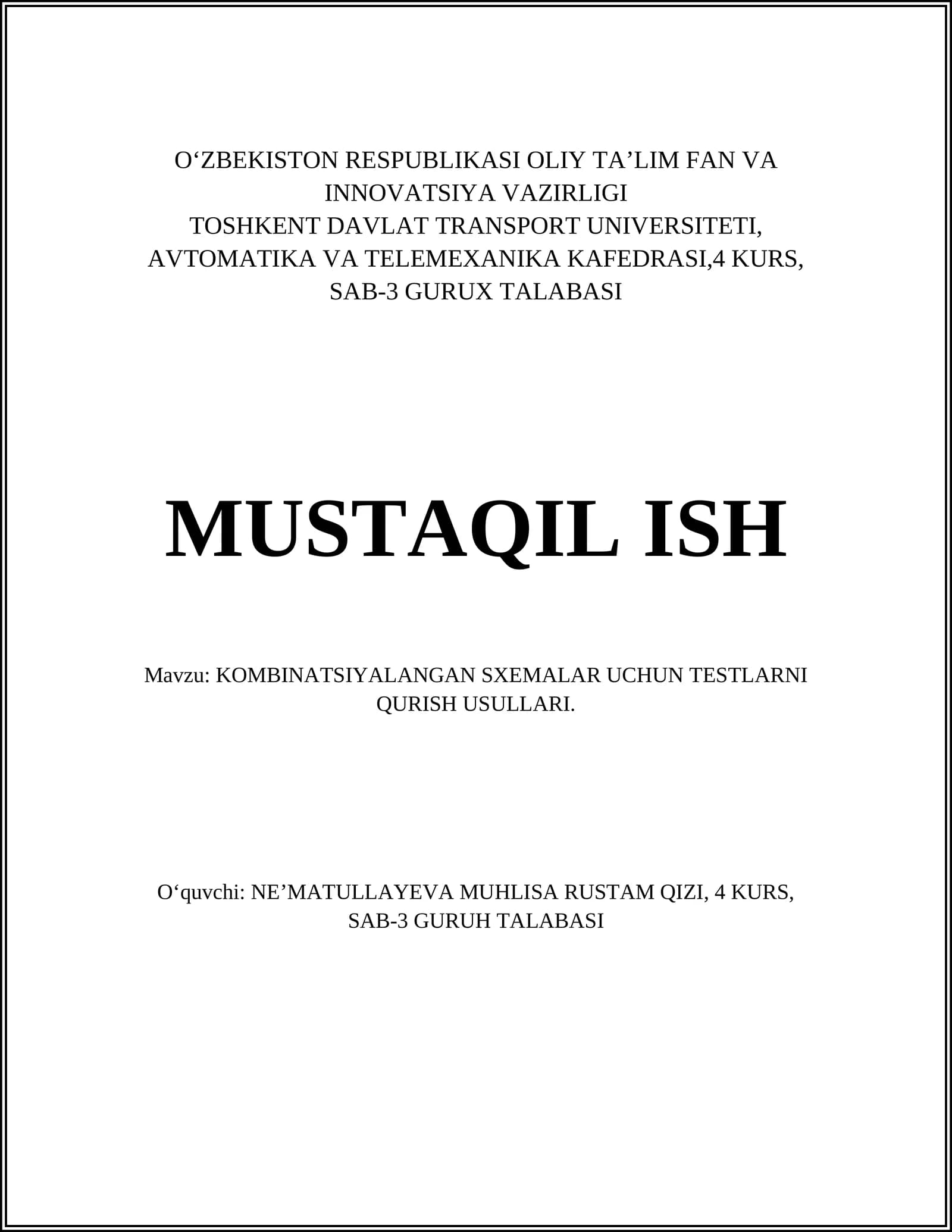 O‘ZBEKISTON RESPUBLIKASI OLIY TA’LIM FAN VA INNOVATSIYA VAZIRLIGI
TOSHKENT DAVLAT TRANSPORT UNIVERSITETI, AVTOMATIKA VA TELEMEXANIKA KAFEDRASI,4 KURS, SAB-3 GURUX TALABASI

MUSTAQIL ISH

Mavzu: KOMBINATSIYALANGAN SXEMALAR UCHUN TESTLARNI QURISH USULLARI.

O‘quvchi: NE’MATULLAYEVA MUHLISA RUSTAM QIZI, 4 KURS, SAB-3 GURUH TALABASI